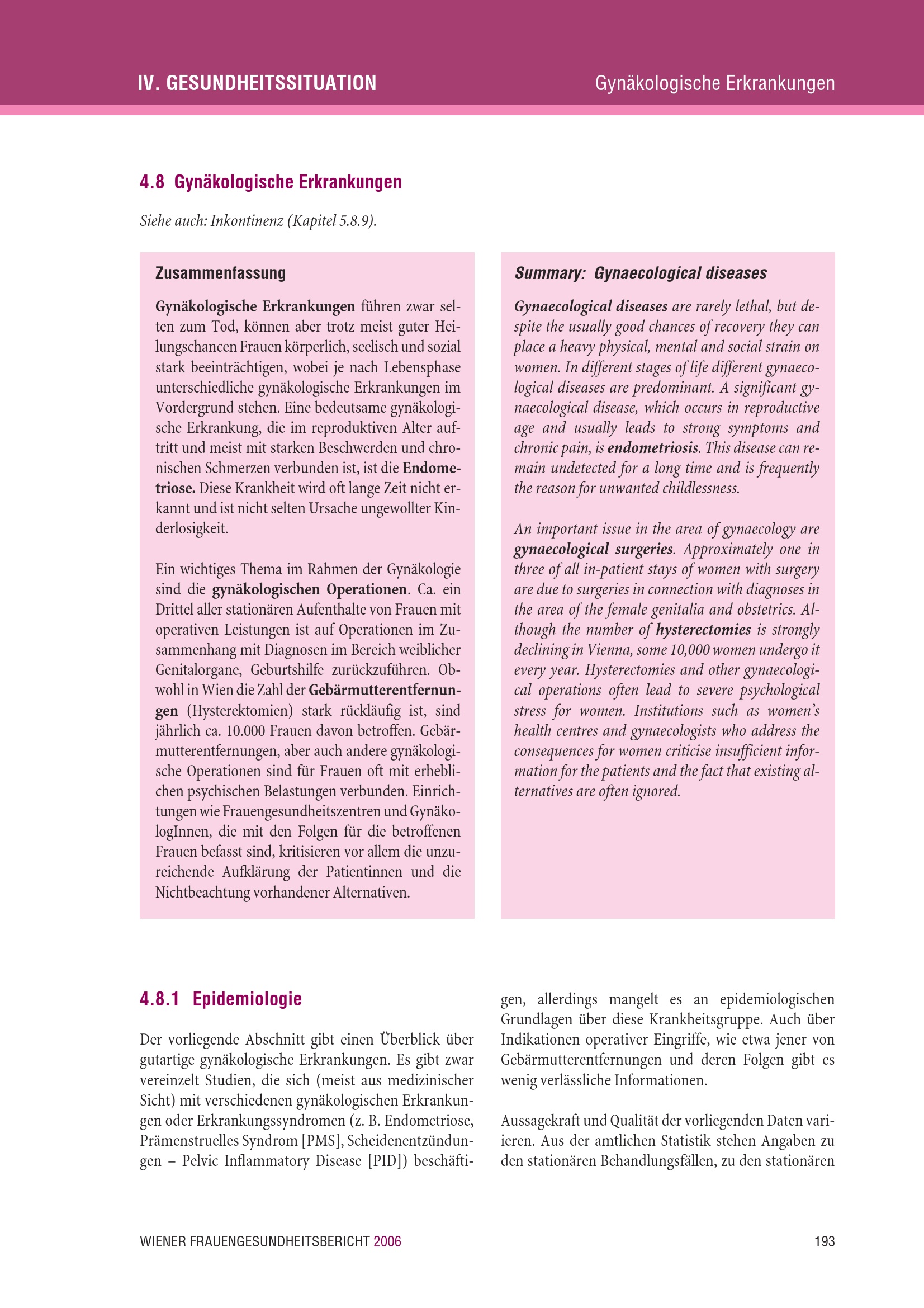 IV. GESUNDHEITSSITUATION

Gynäkologische Erkrankungen

4.8 Gynäkologische Erkrankungen

Siehe auch: Inkontinenz (Kapitel 5.8.9).

Zusammenfassung

Gynäkologische Erkrankungen führen zwar selten zum Tod, können aber trotz meist guter Heilungschancen Frauen körperlich, seelisch und sozial stark beeinträchtigen, wobei je nach Lebensphase unterschiedliche gynäkologische Erkrankungen im Vordergrund stehen. Eine bedeutsame gynäkologische Erkrankung, die im reproduktiven Alter auftritt und meist mit starken Beschwerden und chronischen Schmerzen verbunden ist, ist die Endometriose. Diese Krankheit wird oft lange Zeit nicht erkannt und ist nicht selten Ursache ungewollter Kinderlosigkeit.

Ein wichtiges Thema im Rahmen der Gynäkologie sind die gynäkologischen Operationen. Ca. ein Drittel aller stationären Aufenthalte von Frauen mit operativen Leistungen ist auf Operationen im Zusammenhang mit Diagnosen im Bereich weiblicher Genitalorgane, Geburtshilfe zurückzuführen. Obwohl in Wien die Zahl der Gebärmutterentfernungen (Hysterektomien) stark rückläufig ist, sind jährlich ca. 10.000 Frauen davon betroffen. Gebärmutterentfernungen, aber auch andere gynäkologische Operationen sind für Frauen oft mit erheblichen psychischen Belastungen verbunden. Einrichtungen wie Frauengesundheitszentren und GynäkologInnen, die mit den Folgen für die betroffenen Frauen befasst sind, kritisieren vor allem die unzureichende Aufklärung der Patientinnen und die Nichtbeachtung vorhandener Alternativen.

Summary: Gynaecological diseases

Gynaecological diseases are rarely lethal, but despite the usually good chances of recovery they can place a heavy physical, mental and social strain on women. In different stages of life different gynaecological diseases are predominant. A significant gynaecological disease, which occurs in reproductive age and usually leads to strong symptoms and chronic pain, is endometriosis. This disease can remain undetected for a long time and is frequently the reason for unwanted childlessness.

An important issue in the area of gynaecology are gynaecological surgeries. Approximately one in three of all in-patient stays of women with surgery are due to surgeries in connection with diagnoses in the area of the female genitalia and obstetrics. Although the number of hysterectomies is strongly declining in Vienna, some 10,000 women undergo it every year. Hysterectomies and other gynaecological operations often lead to severe psychological stress for women. Institutions such as women's health centres and gynaecologists who address the consequences for women criticise insufficient information for the patients and the fact that existing alternatives are often ignored.

4.8.1 Epidemiologie

Der vorliegende Abschnitt gibt einen Überblick über gutartige gynäkologische Erkrankungen. Es gibt zwar vereinzelt Studien, die sich (meist aus medizinischer Sicht) mit verschiedenen gynäkologischen Erkrankungen oder Erkrankungssyndromen (z. B. Endometriose, Prämenstruelles Syndrom [PMS], Scheidenentzündungen – Pelvic Inflammatory Disease [PID]) beschäftigen, allerdings mangelt es an epidemiologischen Grundlagen über diese Krankheitsgruppe. Auch über Indikationen operativer Eingriffe, wie etwa jener von Gebärmutterentfernungen und deren Folgen gibt es wenig verlässliche Informationen.

Aussagekraft und Qualität der vorliegenden Daten variieren. Aus der amtlichen Statistik stehen Angaben zu den stationären Behandlungsfällen, zu den stationären

WIENER FRAUENGESUNDHEITSBERICHT 2006

193